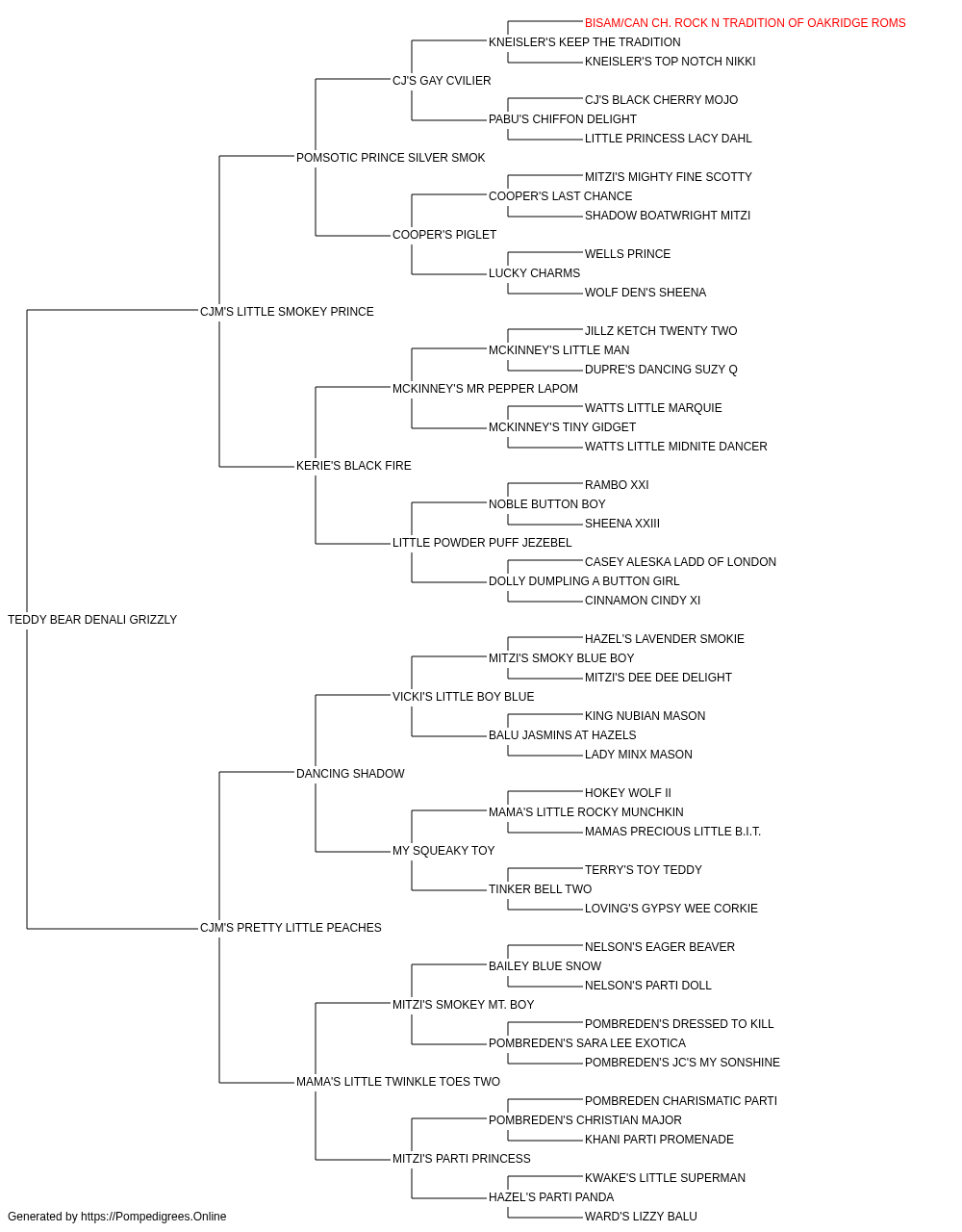 BISAM/CAN CH. ROCK N TRADITION OF OAKRIDGE ROMS
KNEISLER'S KEEP THE TRADITION
KNEISLER'S TOP NOTCH NIKKI
CJ'S GAY CVILIER
CJ'S BLACK CHERRY MOJO
PABU'S CHIFFON DELIGHT
LITTLE PRINCESS LACY DAHL
POMSOTIC PRINCE SILVER SMOK
MITZI'S MIGHTY FINE SCOTTY
COOPER'S LAST CHANCE
SHADOW BOATWRIGHT MITZI
COOPER'S PIGLET
WELLS PRINCE
LUCKY CHARMS
WOLF DEN'S SHEENA
CJM'S LITTLE SMOKEY PRINCE
JILLZ KETCH TWENTY TWO
MCKINNEY'S LITTLE MAN
DUPRE'S DANCING SUZY Q
MCKINNEY'S MR PEPPER LAPOM
WATTS LITTLE MARQUIE
MCKINNEY'S TINY GIDGET
WATTS LITTLE MIDNITE DANCER
KERIE'S BLACK FIRE
RAMBO XXI
NOBLE BUTTON BOY
SHEENA XXIII
LITTLE POWDER PUFF JEZEBEL
CASEY ALESKA LADD OF LONDON
DOLLY DUMPLING A BUTTON GIRL
CINNAMON CINDY XI
TEDDY BEAR DENALI GRIZZLY
HAZEL'S LAVENDER SMOKIE
MITZI'S SMOKY BLUE BOY
MITZI'S DEE DEE DELIGHT
VICKI'S LITTLE BOY BLUE
KING NUBIAN MASON
BALU JASMINS AT HAZELS
LADY MINX MASON
DANCING SHADOW
HOKEY WOLF II
MAMA'S LITTLE ROCKY MUNCHKIN
MAMAS PRECIOUS LITTLE B.I.T.
MY SQUEAKY TOY
TERRY'S TOY TEDDY
TINKER BELL TWO
LOVING'S GYPSY WEE CORKIE
CJM'S PRETTY LITTLE PEACHES
NELSON'S EAGER BEAVER
BAILEY BLUE SNOW
NELSON'S PARTI DOLL
MITZI'S SMOKEY MT. BOY
POMBREDEN'S DRESSED TO KILL
POMBREDEN'S SARA LEE EXOTICA
POMBREDEN'S JC'S MY SONSHINE
MAMA'S LITTLE TWINKLE TOES TWO
POMBREDEN CHARISMATIC PARTI
POMBREDEN'S CHRISTIAN MAJOR
KHANI PARTI PROMENADE
MITZI'S PARTI PRINCESS
KWAKE'S LITTLE SUPERMAN
HAZEL'S PARTI PANDA
WARD'S LIZZY BALU
Generated by https://Pompedigrees.Online